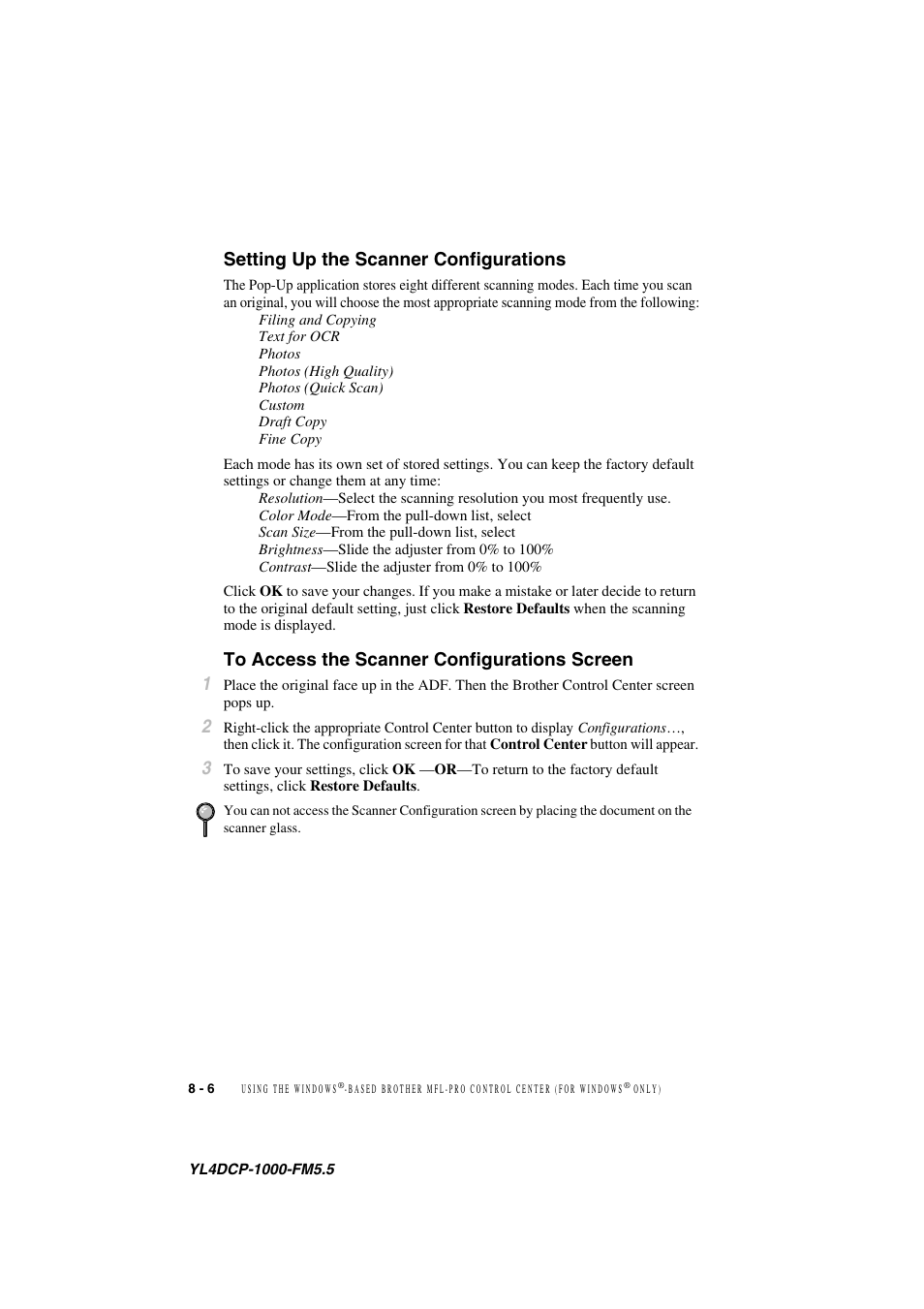 Setting Up the Scanner Configurations

The Pop-Up application stores eight different scanning modes. Each time you scan an original, you will choose the most appropriate scanning mode from the following:
Filing and Copying
Text for OCR
Photos
Photos (High Quality)
Photos (Quick Scan)
Custom
Draft Copy
Fine Copy

Each mode has its own set of stored settings. You can keep the factory default settings or change them at any time:
Resolution—Select the scanning resolution you most frequently use.
Color Mode—From the pull-down list, select
Scan Size—From the pull-down list, select
Brightness—Slide the adjuster from 0% to 100%
Contrast—Slide the adjuster from 0% to 100%

Click OK to save your changes. If you make a mistake or later decide to return to the original default setting, just click Restore Defaults when the scanning mode is displayed.

To Access the Scanner Configurations Screen

1 Place the original face up in the ADF. Then the Brother Control Center screen pops up.

2 Right-click the appropriate Control Center button to display Configurations…, then click it. The configuration screen for that Control Center button will appear.

3 To save your settings, click OK —OR—To return to the factory default settings, click Restore Defaults.

You can not access the Scanner Configuration screen by placing the document on the scanner glass.

8 - 6 USING THE WINDOWS®-BASED BROTHER MFL-PRO CONTROL CENTER (FOR WINDOWS® ONLY)

YL4DCP-1000-FM5.5